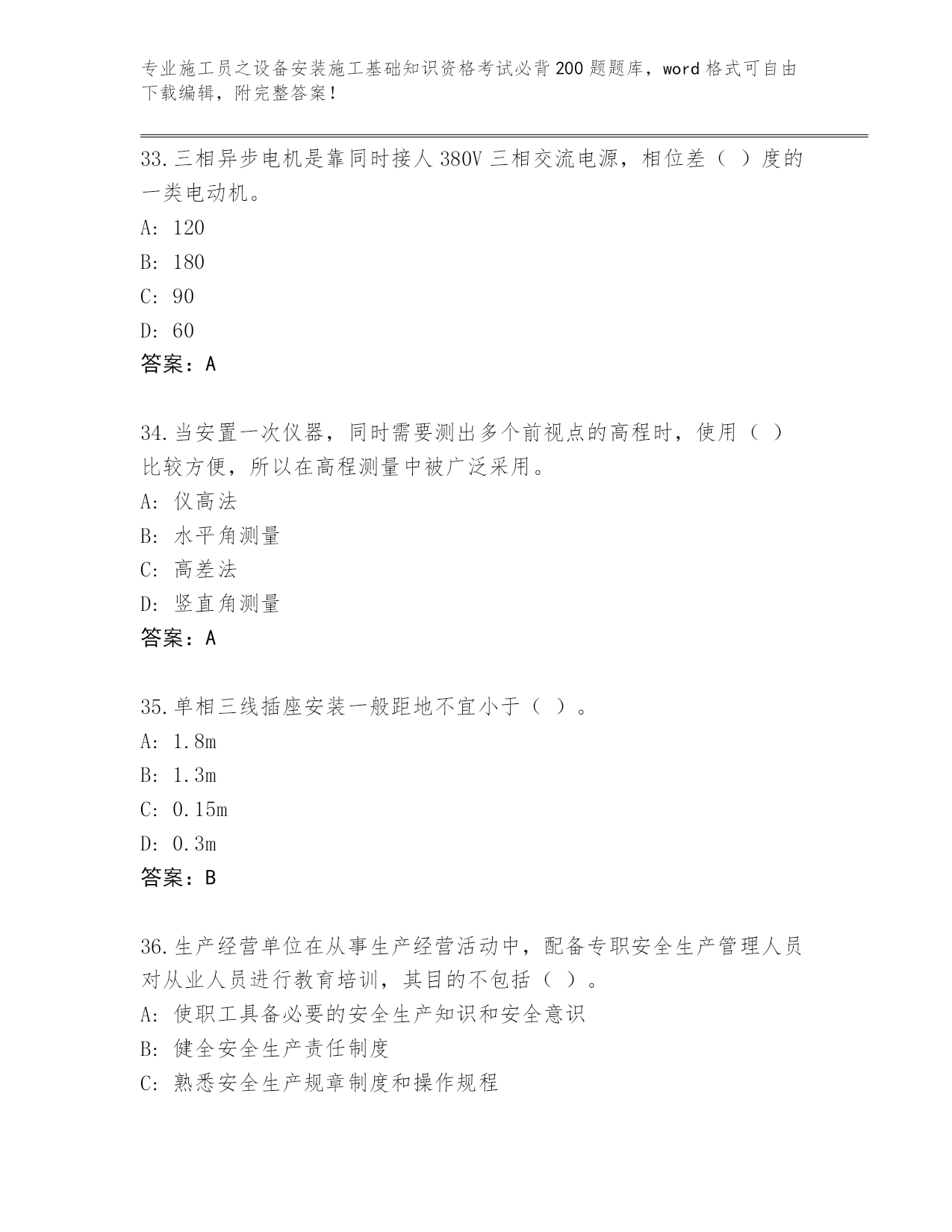 专业施工员之设备安装施工基础知识资格考试必背200题题库，word格式可自由下载编辑，附完整答案！

33.三相异步电机是靠同时接人380V三相交流电源，相位差（ ）度的一类电动机。
A: 120
B: 180
C: 90
D: 60
答案：A

34.当安置一次仪器，同时需要测出多个前视点的高程时，使用（ ）比较方便，所以在高程测量中被广泛采用。
A: 仪高法
B: 水平角测量
C: 高差法
D: 竖直角测量
答案：A

35.单相三线插座安装一般距地不宜小于（ ）。
A: 1.8m
B: 1.3m
C: 0.15m
D: 0.3m
答案：B

36.生产经营单位在从事生产经营活动中，配备专职安全生产管理人员对从业人员进行教育培训，其目的不包括（ ）。
A: 使职工具备必要的安全生产知识和安全意识
B: 健全安全生产责任制度
C: 熟悉安全生产规章制度和操作规程